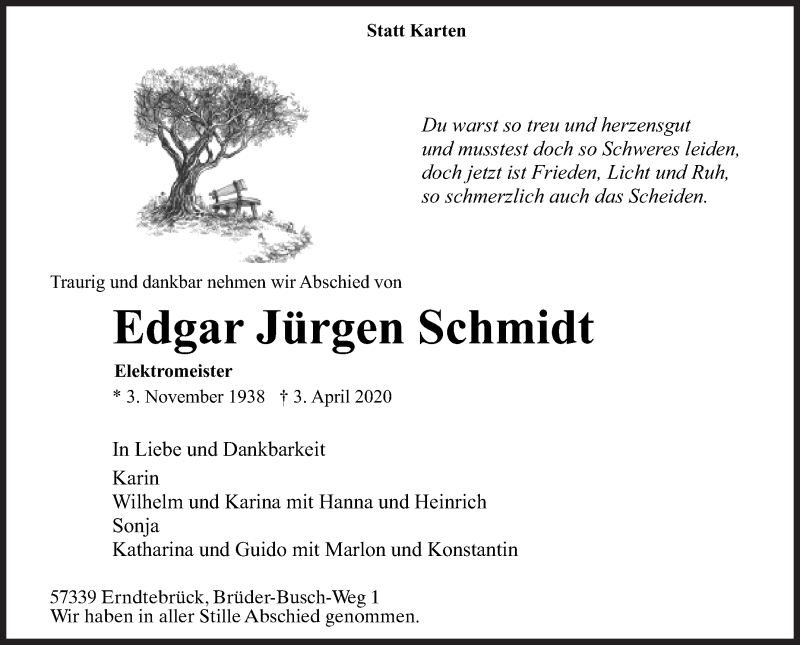 Statt Karten

Du warst so treu und herzensgut
und musstest doch so Schweres leiden,
doch jetzt ist Frieden, Licht und Ruh,
so schmerzlich auch das Scheiden.

Traurig und dankbar nehmen wir Abschied von

Edgar Jürgen Schmidt

Elektromeister

* 3. November 1938 † 3. April 2020

In Liebe und Dankbarkeit

Karin
Wilhelm und Karina mit Hanna und Heinrich
Sonja
Katharina und Guido mit Marlon und Konstantin

57339 Erndtebrück, Brüder-Busch-Weg 1
Wir haben in aller Stille Abschied genommen.